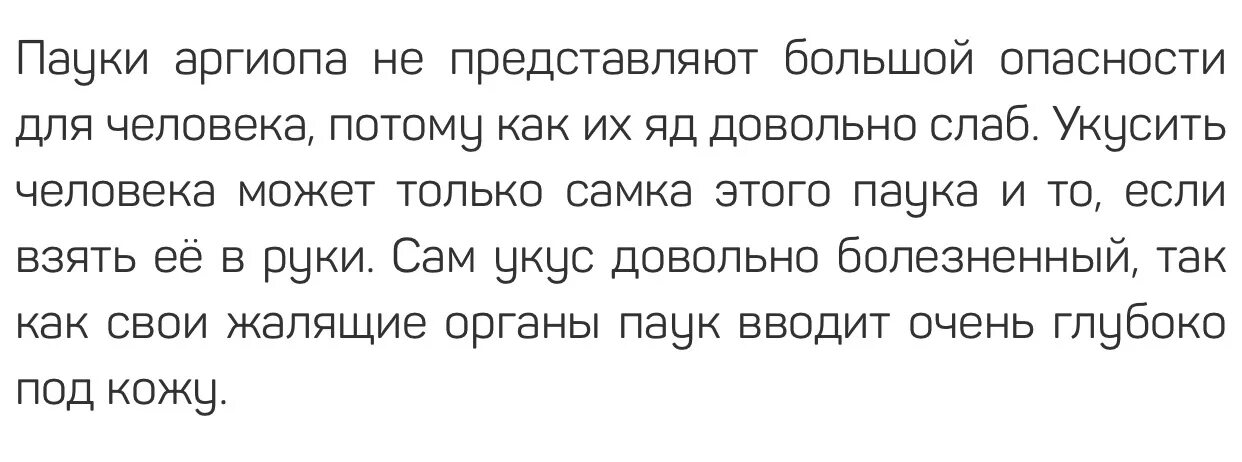 Пауки аргиопа не представляют большой опасности для человека, потому как их яд довольно слаб. Укусить человека может только самка этого паука и то, если взять её в руки. Сам укус довольно болезненный, так как свои жалящие органы паук вводит очень глубоко под кожу.